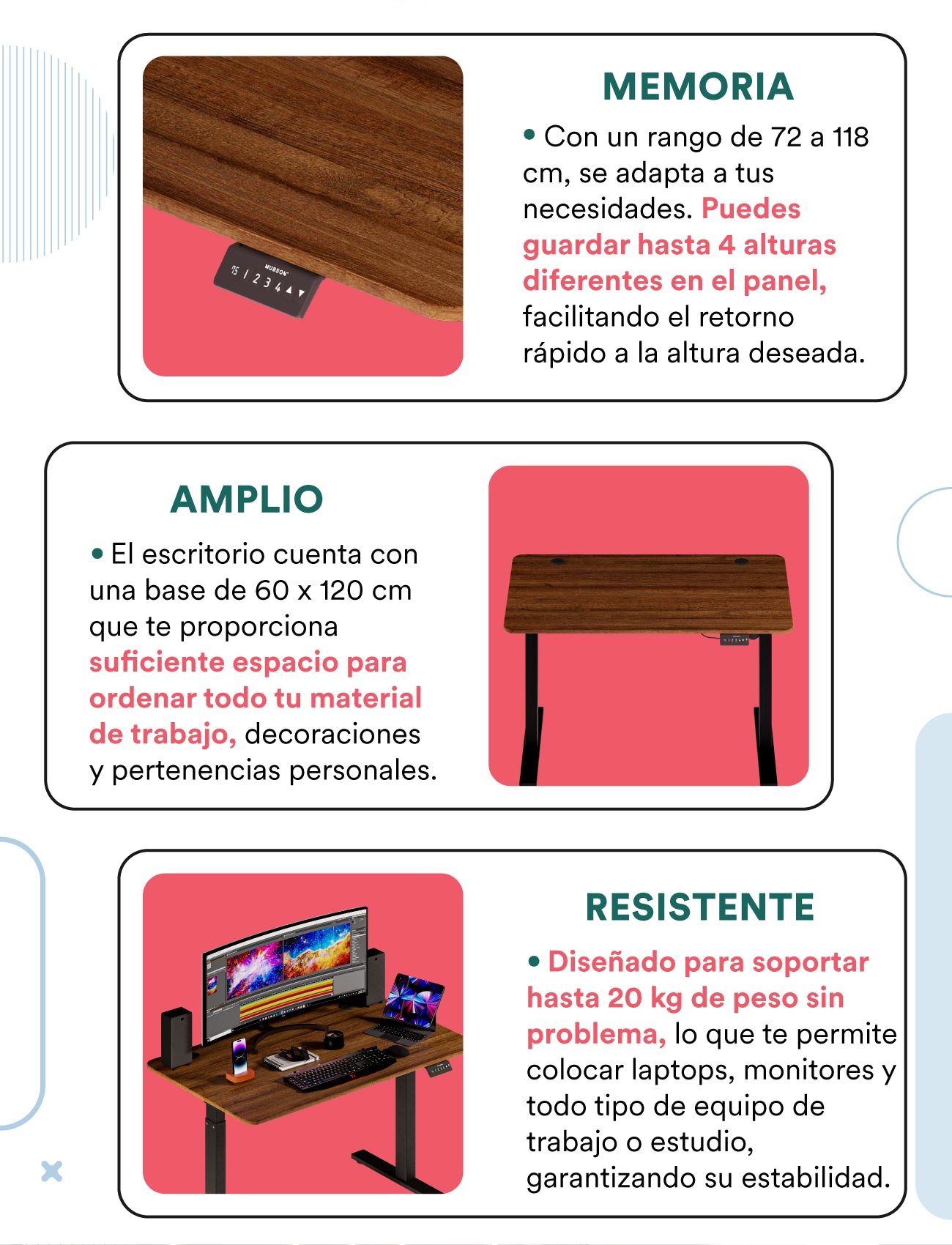 MEMORIA

• Con un rango de 72 a 118 cm, se adapta a tus necesidades. Puedes guardar hasta 4 alturas diferentes en el panel, facilitando el retorno rápido a la altura deseada.

AMPLIO

• El escritorio cuenta con una base de 60 x 120 cm que te proporciona suficiente espacio para ordenar todo tu material de trabajo, decoraciones y pertenencias personales.

RESISTENTE

• Diseñado para soportar hasta 20 kg de peso sin problema, lo que te permite colocar laptops, monitores y todo tipo de equipo de trabajo o estudio, garantizando su estabilidad.